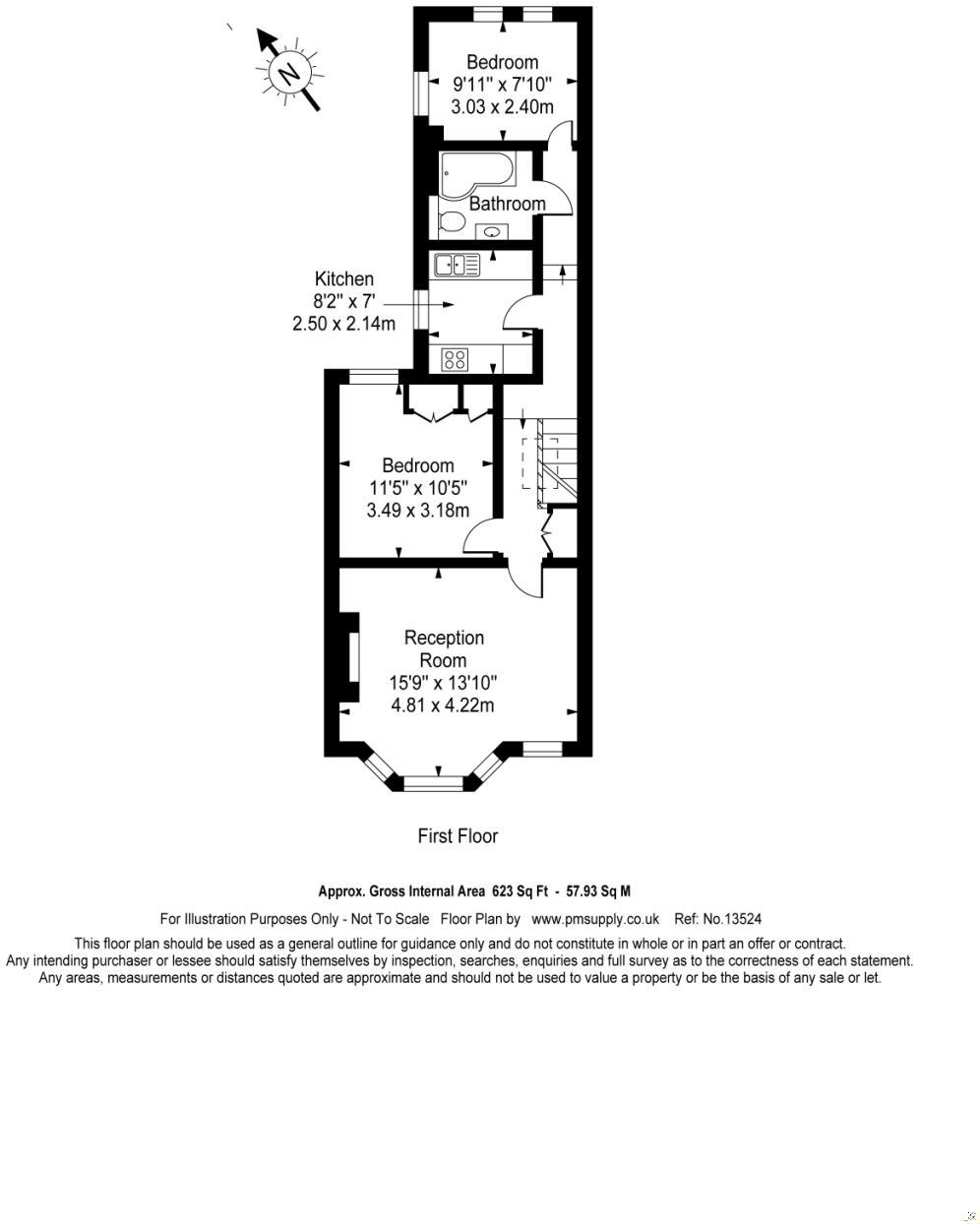 N

Bedroom
9'11" x 7'10"
3.03 x 2.40m

Bathroom

Kitchen
8'2" x 7'
2.50 x 2.14m

Bedroom
11'5" x 10'5"
3.49 x 3.18m

Reception
Room
15'9" x 13'10"
4.81 x 4.22m

First Floor

Approx. Gross Internal Area 623 Sq Ft - 57.93 Sq M

For Illustration Purposes Only - Not To Scale Floor Plan by www.pmsupply.co.uk Ref: No.13524

This floor plan should be used as a general outline for guidance only and do not constitute in whole or in part an offer or contract. Any intending purchaser or lessee should satisfy themselves by inspection, searches, enquiries and full survey as to the correctness of each statement. Any areas, measurements or distances quoted are approximate and should not be used to value a property or be the basis of any sale or let.